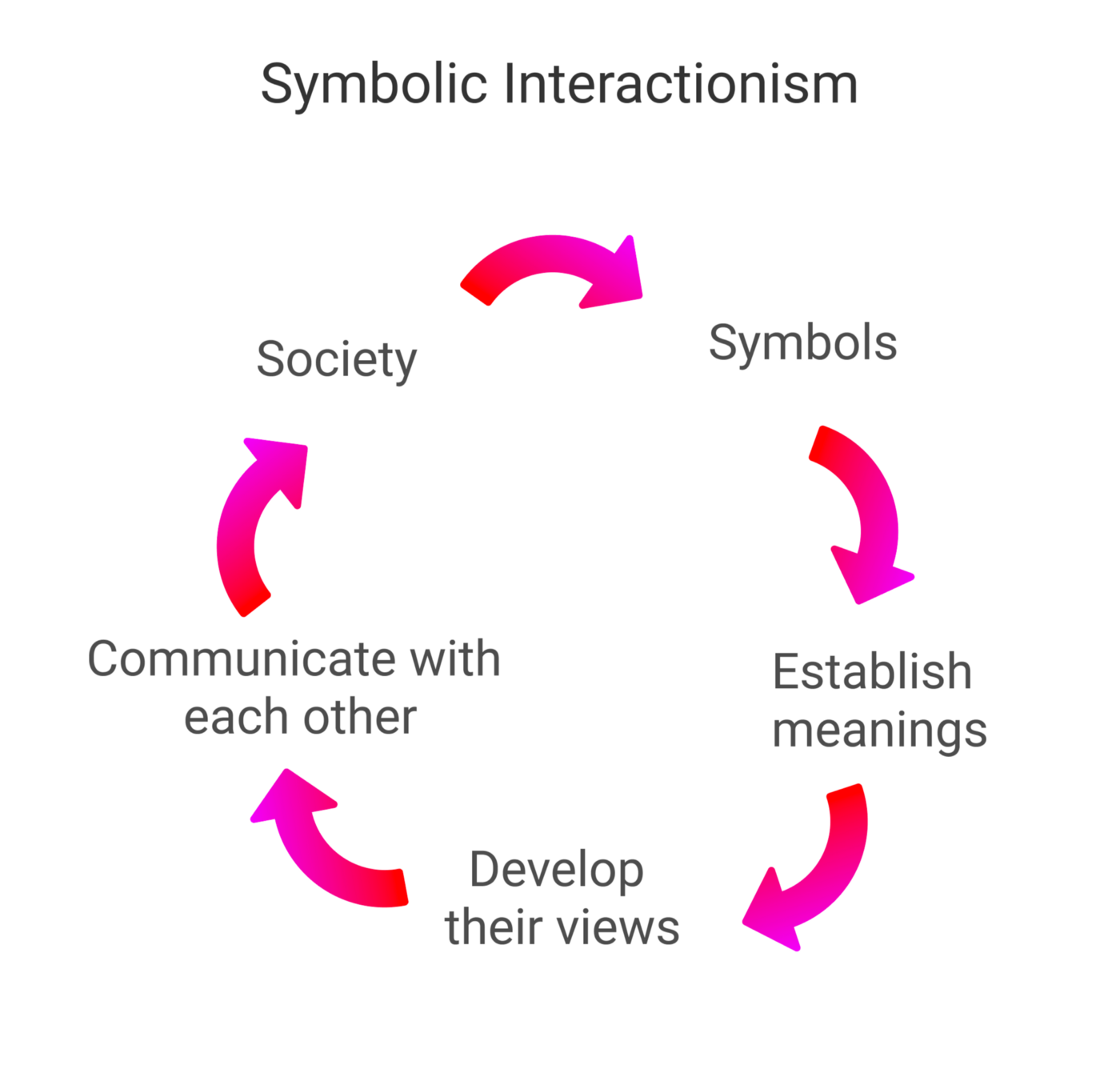 Symbolic Interactionism

Society

Symbols

Establish meanings

Develop their views

Communicate with each other